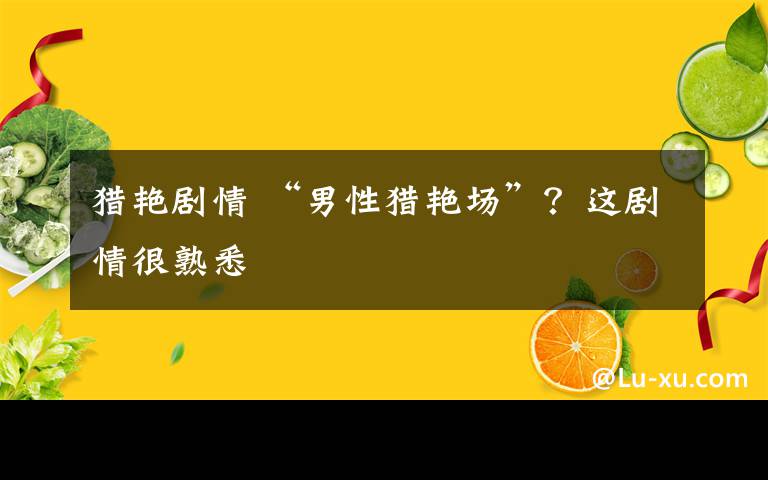 猎艳剧情 “男性猎艳场”？这剧情很熟悉

@Lu-xu.com